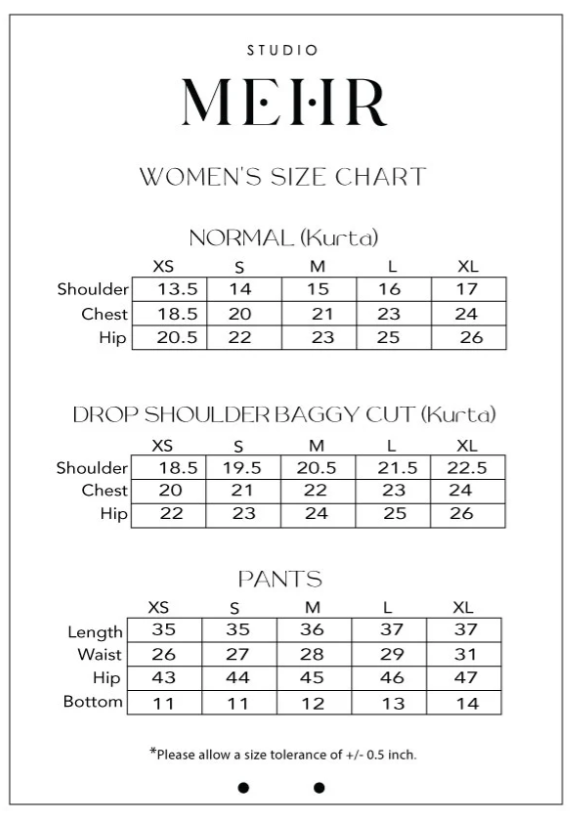 STUDIO

MEHR

WOMEN'S SIZE CHART

NORMAL (Kurta)

| | XS | S | M | L | XL |
|---|---|---|---|---|---|
| Shoulder | 13.5 | 14 | 15 | 16 | 17 |
| Chest | 18.5 | 20 | 21 | 23 | 24 |
| Hip | 20.5 | 22 | 23 | 25 | 26 |

DROP SHOULDER BAGGY CUT (Kurta)

| | XS | S | M | L | XL |
|---|---|---|---|---|---|
| Shoulder | 18.5 | 19.5 | 20.5 | 21.5 | 22.5 |
| Chest | 20 | 21 | 22 | 23 | 24 |
| Hip | 22 | 23 | 24 | 25 | 26 |

PANTS

| | XS | S | M | L | XL |
|---|---|---|---|---|---|
| Length | 35 | 35 | 36 | 37 | 37 |
| Waist | 26 | 27 | 28 | 29 | 31 |
| Hip | 43 | 44 | 45 | 46 | 47 |
| Bottom | 11 | 11 | 12 | 13 | 14 |

*Please allow a size tolerance of +/- 0.5 inch.